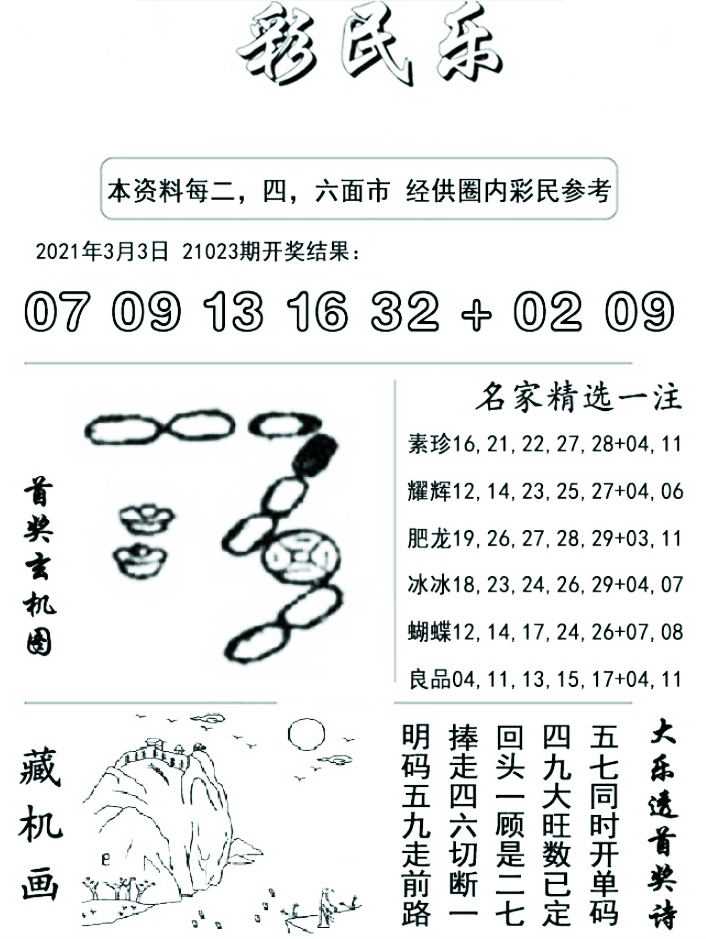 彩民乐

本资料每二，四，六面市 经供圈内彩民参考

2021年3月3日 21023期开奖结果：

07 09 13 16 32 + 02 09

首奖玄机图

名家精选一注

素珍16,21,22,27,28+04,11

耀辉12,14,23,25,27+04,06

肥龙19,26,27,28,29+03,11

冰冰18,23,24,26,29+04,07

蝴蝶12,14,17,24,26+07,08

良品04,11,13,15,17+04,11

藏机画

大乐透首奖诗

五七同时开单码
四九大旺数已定
回头一顾是二七
捧走四六切断一
明码五九走前路